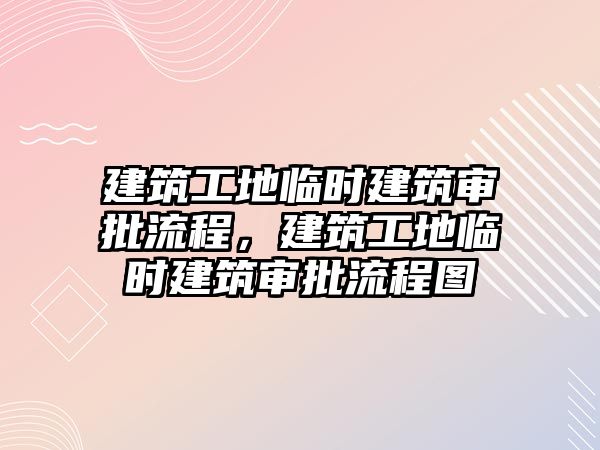 建筑工地临时建筑审批流程，建筑工地临时建筑审批流程图